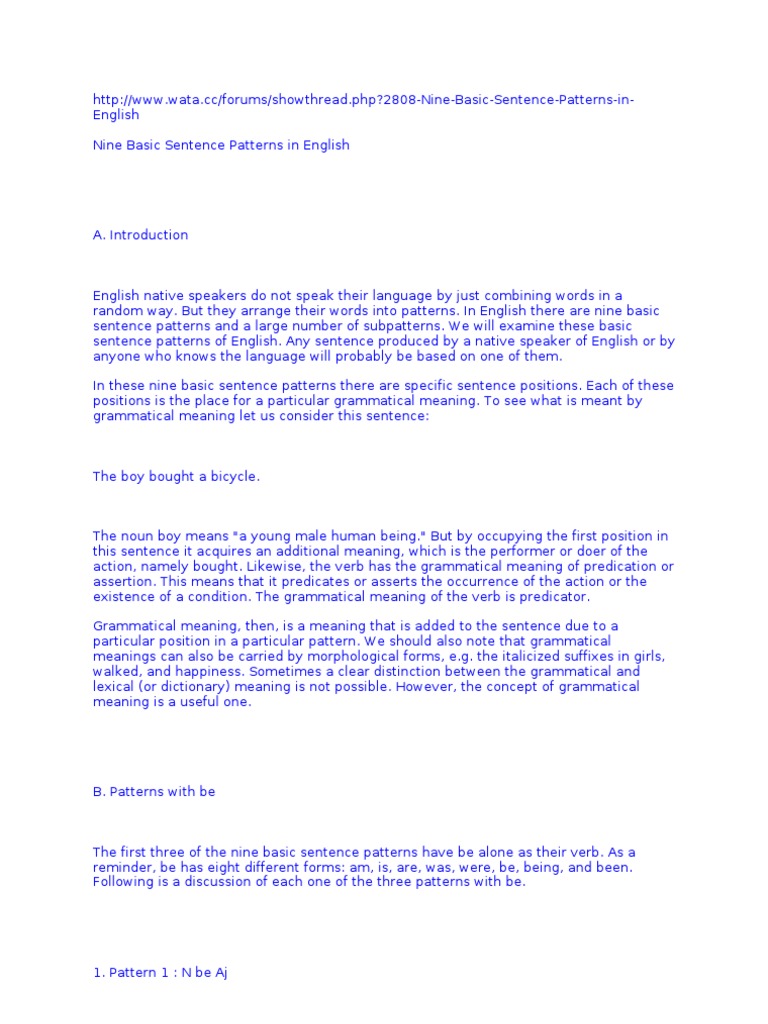 http://www.wata.cc/forums/showthread.php?2808-Nine-Basic-Sentence-Patterns-in-English

Nine Basic Sentence Patterns in English

A. Introduction

English native speakers do not speak their language by just combining words in a random way. But they arrange their words into patterns. In English there are nine basic sentence patterns and a large number of subpatterns. We will examine these basic sentence patterns of English. Any sentence produced by a native speaker of English or by anyone who knows the language will probably be based on one of them.

In these nine basic sentence patterns there are specific sentence positions. Each of these positions is the place for a particular grammatical meaning. To see what is meant by grammatical meaning let us consider this sentence:

The boy bought a bicycle.

The noun boy means "a young male human being." But by occupying the first position in this sentence it acquires an additional meaning, which is the performer or doer of the action, namely bought. Likewise, the verb has the grammatical meaning of predication or assertion. This means that it predicates or asserts the occurrence of the action or the existence of a condition. The grammatical meaning of the verb is predicator.

Grammatical meaning, then, is a meaning that is added to the sentence due to a particular position in a particular pattern. We should also note that grammatical meanings can also be carried by morphological forms, e.g. the italicized suffixes in girls, walked, and happiness. Sometimes a clear distinction between the grammatical and lexical (or dictionary) meaning is not possible. However, the concept of grammatical meaning is a useful one.

B. Patterns with be

The first three of the nine basic sentence patterns have be alone as their verb. As a reminder, be has eight different forms: am, is, are, was, were, be, being, and been. Following is a discussion of each one of the three patterns with be.

1. Pattern 1 : N be Aj